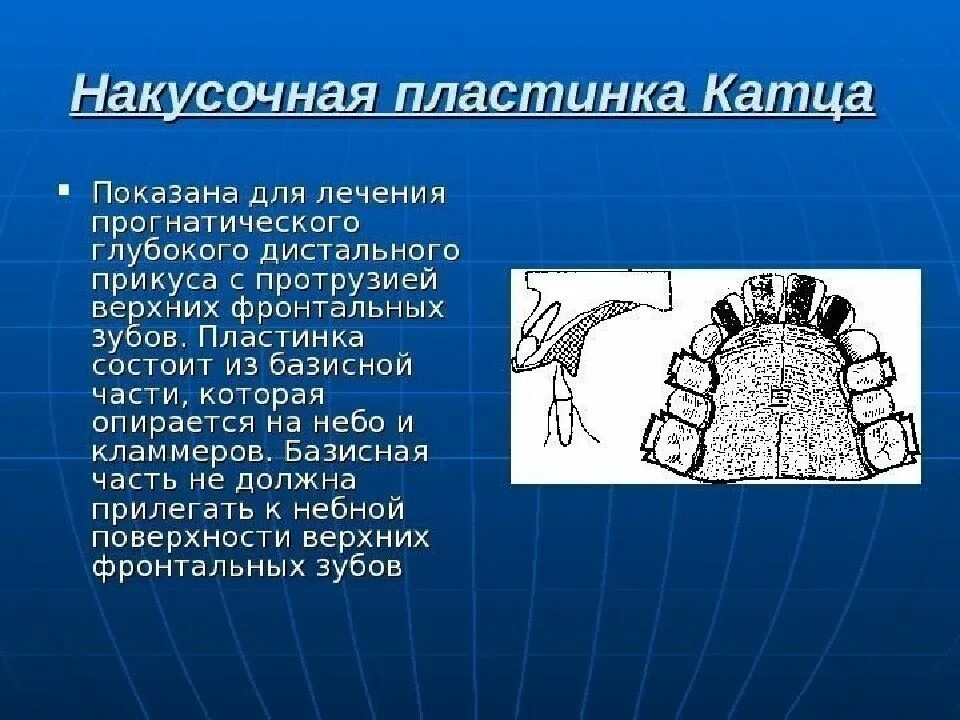 Накусочная пластинка Катца

▪ Показана для лечения прогнатического глубокого дистального прикуса с протрузией верхних фронтальных зубов. Пластинка состоит из базисной части, которая опирается на небо и кламмеров. Базисная часть не должна прилегать к небной поверхности верхних фронтальных зубов